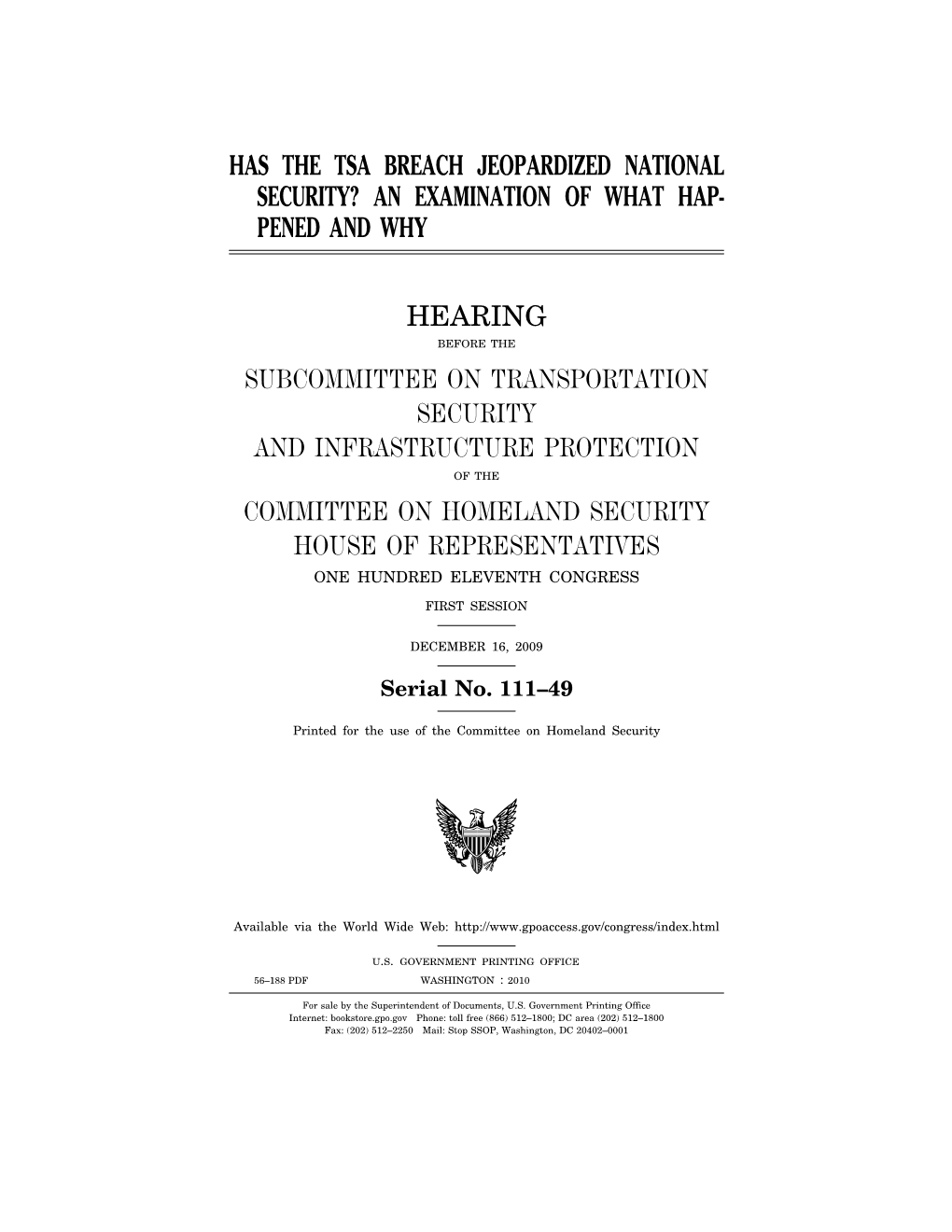 HAS THE TSA BREACH JEOPARDIZED NATIONAL SECURITY? AN EXAMINATION OF WHAT HAPPENED AND WHY

HEARING

BEFORE THE

SUBCOMMITTEE ON TRANSPORTATION SECURITY AND INFRASTRUCTURE PROTECTION

OF THE

COMMITTEE ON HOMELAND SECURITY HOUSE OF REPRESENTATIVES

ONE HUNDRED ELEVENTH CONGRESS

FIRST SESSION

DECEMBER 16, 2009

Serial No. 111–49

Printed for the use of the Committee on Homeland Security

Available via the World Wide Web: http://www.gpoaccess.gov/congress/index.html

U.S. GOVERNMENT PRINTING OFFICE

56–188 PDF WASHINGTON : 2010

For sale by the Superintendent of Documents, U.S. Government Printing Office
Internet: bookstore.gpo.gov Phone: toll free (866) 512–1800; DC area (202) 512–1800
Fax: (202) 512–2250 Mail: Stop SSOP, Washington, DC 20402–0001